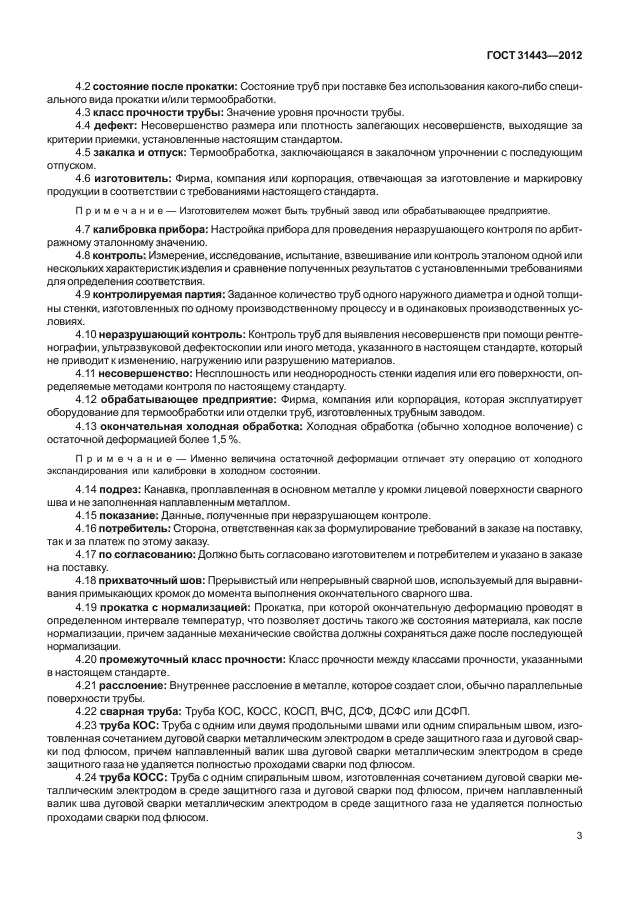 ГОСТ 31443—2012

4.2 **состояние после прокатки:** Состояние труб при поставке без использования какого-либо специального вида прокатки и/или термообработки.

4.3 **класс прочности трубы:** Значение уровня прочности трубы.

4.4 **дефект:** Несовершенство размера или плотность залегающих несовершенств, выходящие за критерии приемки, установленные настоящим стандартом.

4.5 **закалка и отпуск:** Термообработка, заключающаяся в закалочном упрочнении с последующим отпуском.

4.6 **изготовитель:** Фирма, компания или корпорация, отвечающая за изготовление и маркировку продукции в соответствии с требованиями настоящего стандарта.

Примечание — Изготовителем может быть трубный завод или обрабатывающее предприятие.

4.7 **калибровка прибора:** Настройка прибора для проведения неразрушающего контроля по арбитражному эталонному значению.

4.8 **контроль:** Измерение, исследование, испытание, взвешивание или контроль эталоном одной или нескольких характеристик изделия и сравнение полученных результатов с установленными требованиями для определения соответствия.

4.9 **контролируемая партия:** Заданное количество труб одного наружного диаметра и одной толщины стенки, изготовленных по одному производственному процессу и в одинаковых производственных условиях.

4.10 **неразрушающий контроль:** Контроль труб для выявления несовершенств при помощи рентгенографии, ультразвуковой дефектоскопии или иного метода, указанного в настоящем стандарте, который не приводит к изменению, нагружению или разрушению материалов.

4.11 **несовершенство:** Несплошность или неоднородность стенки изделия или его поверхности, определяемые методами контроля по настоящему стандарту.

4.12 **обрабатывающее предприятие:** Фирма, компания или корпорация, которая эксплуатирует оборудование для термообработки или отделки труб, изготовленных трубным заводом.

4.13 **окончательная холодная обработка:** Холодная обработка (обычно холодное волочение) с остаточной деформацией более 1,5 %.

Примечание — Именно величина остаточной деформации отличает эту операцию от холодного экспандирования или калибровки в холодном состоянии.

4.14 **подрез:** Канавка, проплавленная в основном металле у кромки лицевой поверхности сварного шва и не заполненная наплавленным металлом.

4.15 **показание:** Данные, полученные при неразрушающем контроле.

4.16 **потребитель:** Сторона, ответственная как за формулирование требований в заказе на поставку, так и за платеж по этому заказу.

4.17 **по согласованию:** Должно быть согласовано изготовителем и потребителем и указано в заказе на поставку.

4.18 **прихваточный шов:** Прерывистый или непрерывный сварной шов, используемый для выравнивания примыкающих кромок до момента выполнения окончательного сварного шва.

4.19 **прокатка с нормализацией:** Прокатка, при которой окончательную деформацию проводят в определенном интервале температур, что позволяет достичь такого же состояния материала, как после нормализации, причем заданные механические свойства должны сохраняться даже после последующей нормализации.

4.20 **промежуточный класс прочности:** Класс прочности между классами прочности, указанными в настоящем стандарте.

4.21 **расслоение:** Внутреннее расслоение в металле, которое создает слои, обычно параллельные поверхности трубы.

4.22 **сварная труба:** Труба КОС, КОСС, КОСП, ВЧС, ДСФ, ДСФС или ДСФП.

4.23 **труба КОС:** Труба с одним или двумя продольными швами или одним спиральным швом, изготовленная сочетанием дуговой сварки металлическим электродом в среде защитного газа и дуговой сварки под флюсом, причем наплавленный валик шва дуговой сварки металлическим электродом в среде защитного газа не удаляется полностью проходами сварки под флюсом.

4.24 **труба КОСС:** Труба с одним спиральным швом, изготовленная сочетанием дуговой сварки металлическим электродом в среде защитного газа и дуговой сварки под флюсом, причем наплавленный валик шва дуговой сварки металлическим электродом в среде защитного газа не удаляется полностью проходами сварки под флюсом.

3